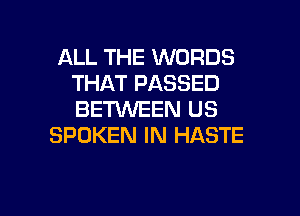 ALL THE WORDS
THAT PASSED
BETWEEN US
SPOKEN IN HASTE